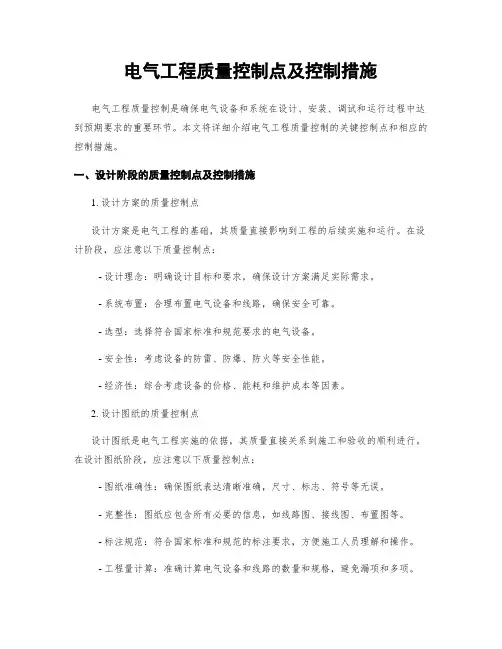 电气工程质量控制点及控制措施

电气工程质量控制是确保电气设备和系统在设计、安装、调试和运行过程中达到预期要求的重要环节。本文将详细介绍电气工程质量控制的关键控制点和相应的控制措施。

一、设计阶段的质量控制点及控制措施

1. 设计方案的质量控制点

设计方案是电气工程的基础，其质量直接影响到工程的后续实施和运行。在设计阶段，应注意以下质量控制点：

- 设计理念：明确设计目标和要求，确保设计方案满足实际需求。

- 系统布置：合理布置电气设备和线路，确保安全可靠。

- 选型：选择符合国家标准和规范要求的电气设备。

- 安全性：考虑设备的防雷、防爆、防火等安全性能。

- 经济性：综合考虑设备的价格、能耗和维护成本等因素。

2. 设计图纸的质量控制点

设计图纸是电气工程实施的依据，其质量直接关系到施工和验收的顺利进行。在设计图纸阶段，应注意以下质量控制点：

- 图纸准确性：确保图纸表达清晰准确，尺寸、标志、符号等无误。

- 完整性：图纸应包含所有必要的信息，如线路图、接线图、布置图等。

- 标注规范：符合国家标准和规范的标注要求，方便施工人员理解和操作。

- 工程量计算：准确计算电气设备和线路的数量和规格，避免漏项和多项。